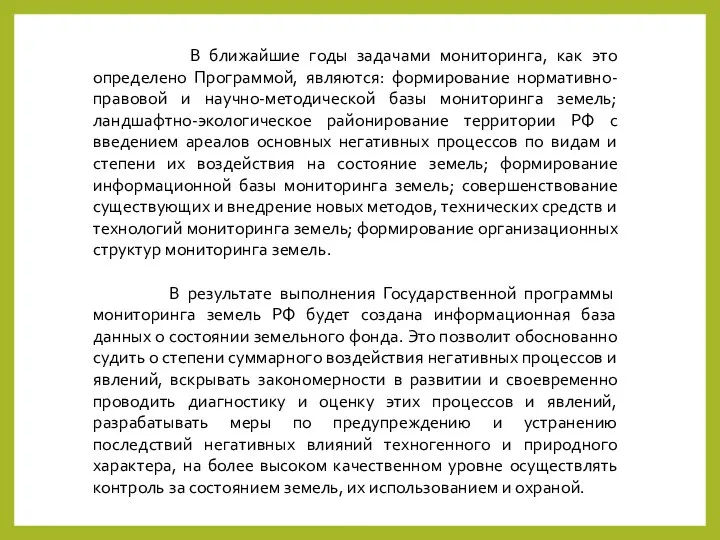 В ближайшие годы задачами мониторинга, как это определено Программой, являются: формирование нормативно-правовой и научно-методической базы мониторинга земель; ландшафтно-экологическое районирование территории РФ с введением ареалов основных негативных процессов по видам и степени их воздействия на состояние земель; формирование информационной базы мониторинга земель; совершенствование существующих и внедрение новых методов, технических средств и технологий мониторинга земель; формирование организационных структур мониторинга земель.

В результате выполнения Государственной программы мониторинга земель РФ будет создана информационная база данных о состоянии земельного фонда. Это позволит обоснованно судить о степени суммарного воздействия негативных процессов и явлений, вскрывать закономерности в развитии и своевременно проводить диагностику и оценку этих процессов и явлений, разрабатывать меры по предупреждению и устранению последствий негативных влияний техногенного и природного характера, на более высоком качественном уровне осуществлять контроль за состоянием земель, их использованием и охраной.